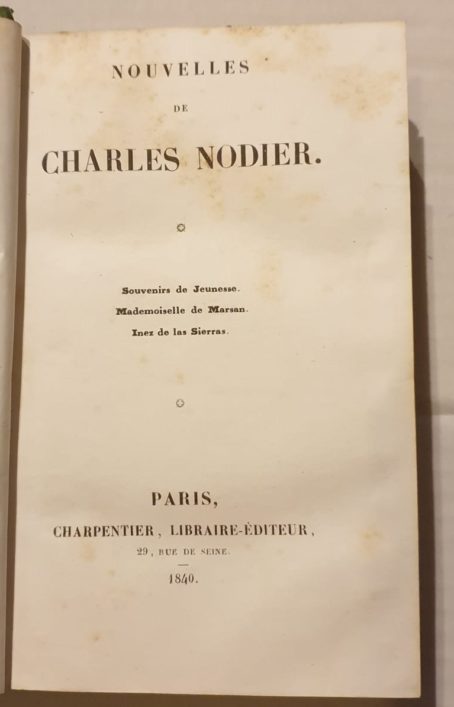 NOUVELLES

DE

CHARLES NODIER.

Souvenirs de Jeunesse.
Mademoiselle de Marsan.
Inez de las Sierras.

PARIS,

CHARPENTIER, LIBRAIRE-ÉDITEUR,

29, RUE DE SEINE.

1840.